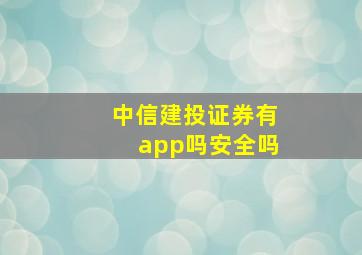 中信建投证券有app吗安全吗